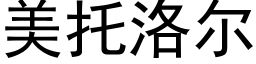 美托洛尔